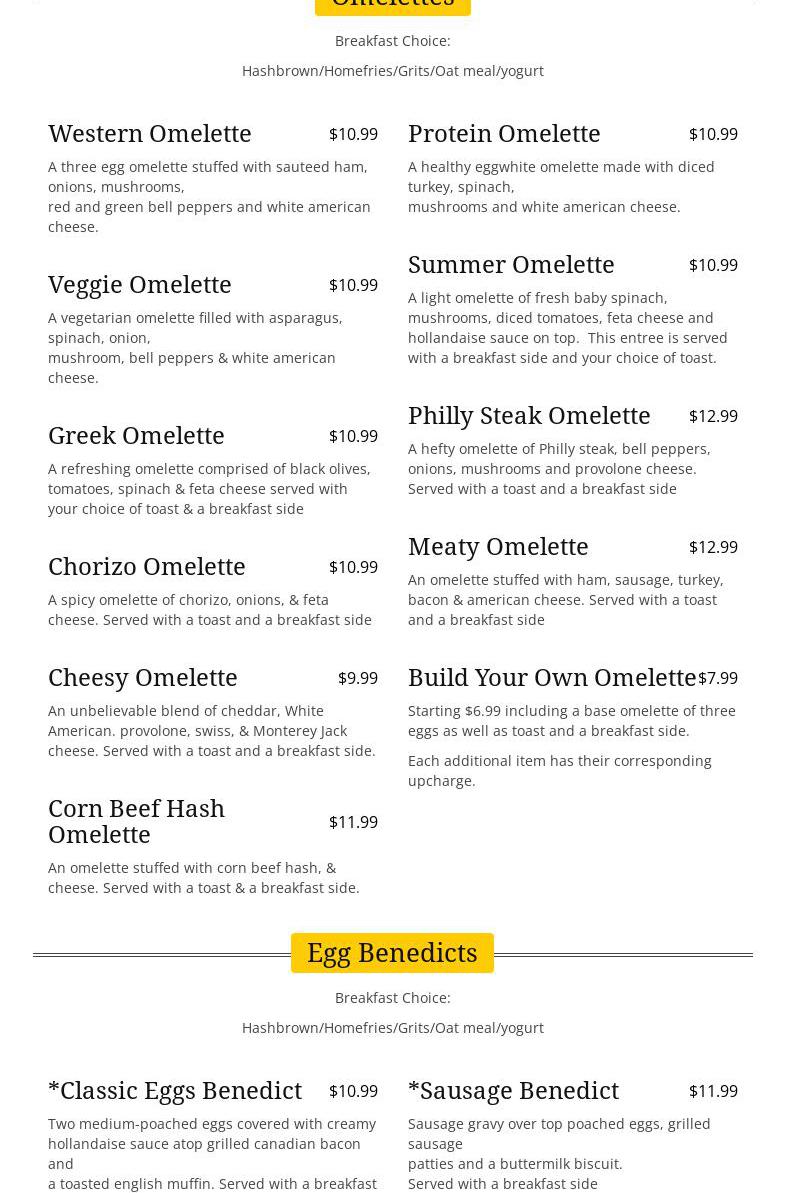 Omelettes

Breakfast Choice:

Hashbrown/Homefries/Grits/Oat meal/yogurt

Western Omelette $10.99

A three egg omelette stuffed with sauteed ham, onions, mushrooms,
red and green bell peppers and white american cheese.

Veggie Omelette $10.99

A vegetarian omelette filled with asparagus, spinach, onion,
mushroom, bell peppers & white american cheese.

Greek Omelette $10.99

A refreshing omelette comprised of black olives, tomatoes, spinach & feta cheese served with your choice of toast & a breakfast side

Chorizo Omelette $10.99

A spicy omelette of chorizo, onions, & feta cheese. Served with a toast and a breakfast side

Cheesy Omelette $9.99

An unbelievable blend of cheddar, White American. provolone, swiss, & Monterey Jack cheese. Served with a toast and a breakfast side.

Corn Beef Hash Omelette $11.99

An omelette stuffed with corn beef hash, & cheese. Served with a toast & a breakfast side.

Protein Omelette $10.99

A healthy eggwhite omelette made with diced turkey, spinach,
mushrooms and white american cheese.

Summer Omelette $10.99

A light omelette of fresh baby spinach, mushrooms, diced tomatoes, feta cheese and hollandaise sauce on top. This entree is served with a breakfast side and your choice of toast.

Philly Steak Omelette $12.99

A hefty omelette of Philly steak, bell peppers, onions, mushrooms and provolone cheese. Served with a toast and a breakfast side

Meaty Omelette $12.99

An omelette stuffed with ham, sausage, turkey, bacon & american cheese. Served with a toast and a breakfast side

Build Your Own Omelette $7.99

Starting $6.99 including a base omelette of three eggs as well as toast and a breakfast side.

Each additional item has their corresponding upcharge.

Egg Benedicts

Breakfast Choice:

Hashbrown/Homefries/Grits/Oat meal/yogurt

*Classic Eggs Benedict $10.99

Two medium-poached eggs covered with creamy hollandaise sauce atop grilled canadian bacon and
a toasted english muffin. Served with a breakfast

*Sausage Benedict $11.99

Sausage gravy over top poached eggs, grilled sausage
patties and a buttermilk biscuit.
Served with a breakfast side